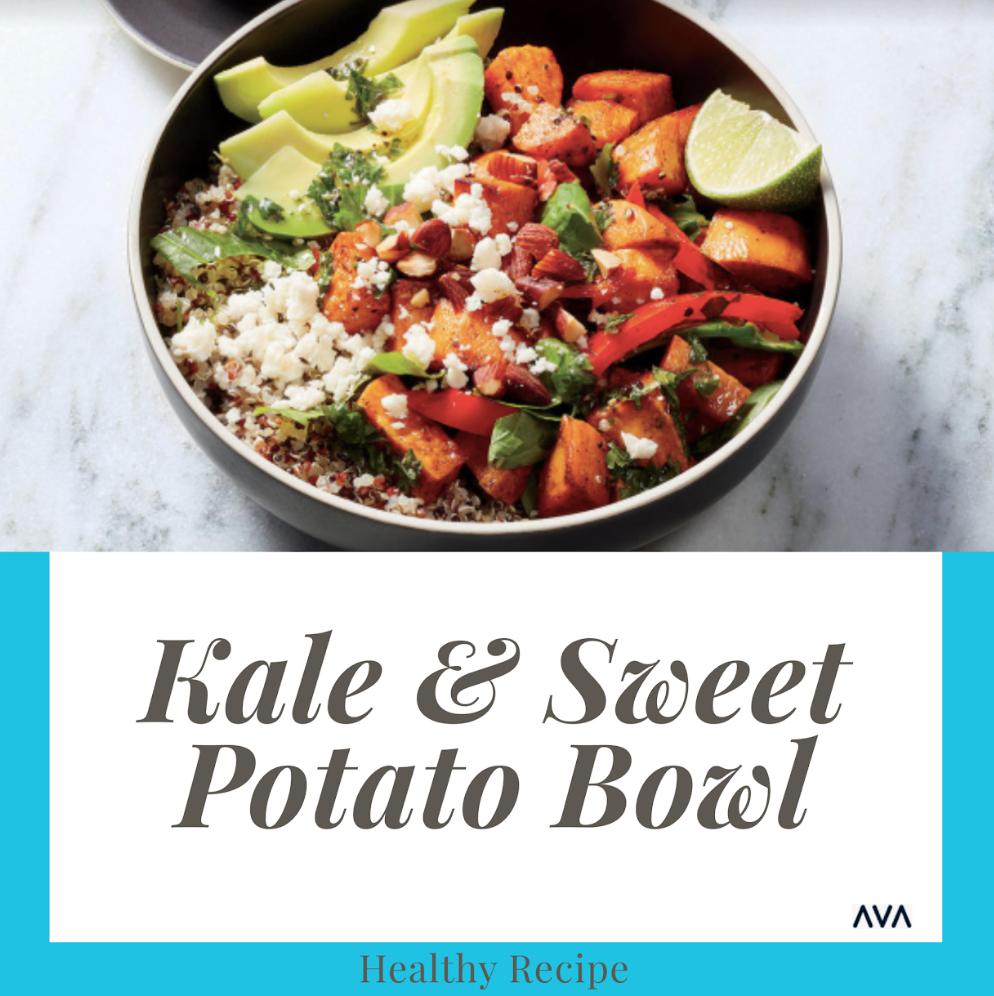 Kale & Sweet Potato Bowl

AVA

Healthy Recipe